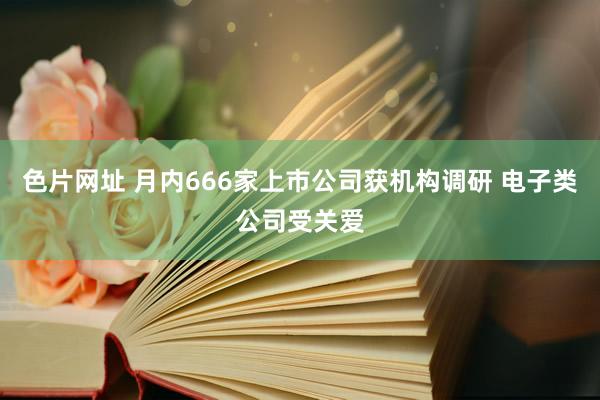 色片网址 月内666家上市公司获机构调研 电子类公司受关爱